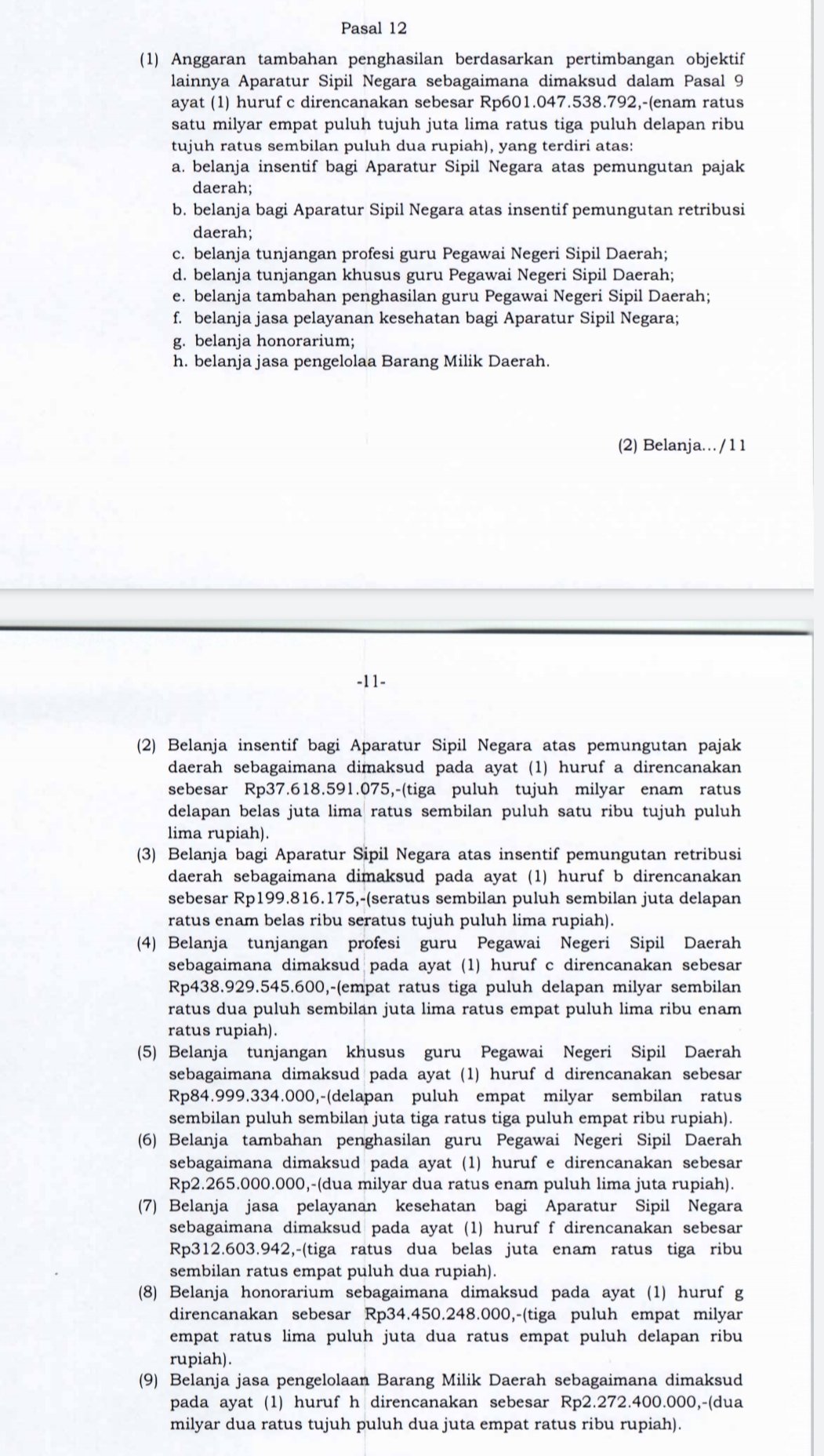 Pasal 12

(1) Anggaran tambahan penghasilan berdasarkan pertimbangan objektif lainnya Aparatur Sipil Negara sebagaimana dimaksud dalam Pasal 9 ayat (1) huruf c direncanakan sebesar Rp601.047.538.792,-(enam ratus satu milyar empat puluh tujuh juta lima ratus tiga puluh delapan ribu tujuh ratus sembilan puluh dua rupiah), yang terdiri atas:
a. belanja insentif bagi Aparatur Sipil Negara atas pemungutan pajak daerah;
b. belanja bagi Aparatur Sipil Negara atas insentif pemungutan retribusi daerah;
c. belanja tunjangan profesi guru Pegawai Negeri Sipil Daerah;
d. belanja tunjangan khusus guru Pegawai Negeri Sipil Daerah;
e. belanja tambahan penghasilan guru Pegawai Negeri Sipil Daerah;
f. belanja jasa pelayanan kesehatan bagi Aparatur Sipil Negara;
g. belanja honorarium;
h. belanja jasa pengelolaa Barang Milik Daerah.

(2) Belanja.../11

-11-

(2) Belanja insentif bagi Aparatur Sipil Negara atas pemungutan pajak daerah sebagaimana dimaksud pada ayat (1) huruf a direncanakan sebesar Rp37.618.591.075,-(tiga puluh tujuh milyar enam ratus delapan belas juta lima ratus sembilan puluh satu ribu tujuh puluh lima rupiah).
(3) Belanja bagi Aparatur Sipil Negara atas insentif pemungutan retribusi daerah sebagaimana dimaksud pada ayat (1) huruf b direncanakan sebesar Rp199.816.175,-(seratus sembilan puluh sembilan juta delapan ratus enam belas ribu seratus tujuh puluh lima rupiah).
(4) Belanja tunjangan profesi guru Pegawai Negeri Sipil Daerah sebagaimana dimaksud pada ayat (1) huruf c direncanakan sebesar Rp438.929.545.600,-(empat ratus tiga puluh delapan milyar sembilan ratus dua puluh sembilan juta lima ratus empat puluh lima ribu enam ratus rupiah).
(5) Belanja tunjangan khusus guru Pegawai Negeri Sipil Daerah sebagaimana dimaksud pada ayat (1) huruf d direncanakan sebesar Rp84.999.334.000,-(delapan puluh empat milyar sembilan ratus sembilan puluh sembilan juta tiga ratus tiga puluh empat ribu rupiah).
(6) Belanja tambahan penghasilan guru Pegawai Negeri Sipil Daerah sebagaimana dimaksud pada ayat (1) huruf e direncanakan sebesar Rp2.265.000.000,-(dua milyar dua ratus enam puluh lima juta rupiah).
(7) Belanja jasa pelayanan kesehatan bagi Aparatur Sipil Negara sebagaimana dimaksud pada ayat (1) huruf f direncanakan sebesar Rp312.603.942,-(tiga ratus dua belas juta enam ratus tiga ribu sembilan ratus empat puluh dua rupiah).
(8) Belanja honorarium sebagaimana dimaksud pada ayat (1) huruf g direncanakan sebesar Rp34.450.248.000,-(tiga puluh empat milyar empat ratus lima puluh juta dua ratus empat puluh delapan ribu rupiah).
(9) Belanja jasa pengelolaan Barang Milik Daerah sebagaimana dimaksud pada ayat (1) huruf h direncanakan sebesar Rp2.272.400.000,-(dua milyar dua ratus tujuh puluh dua juta empat ratus ribu rupiah).